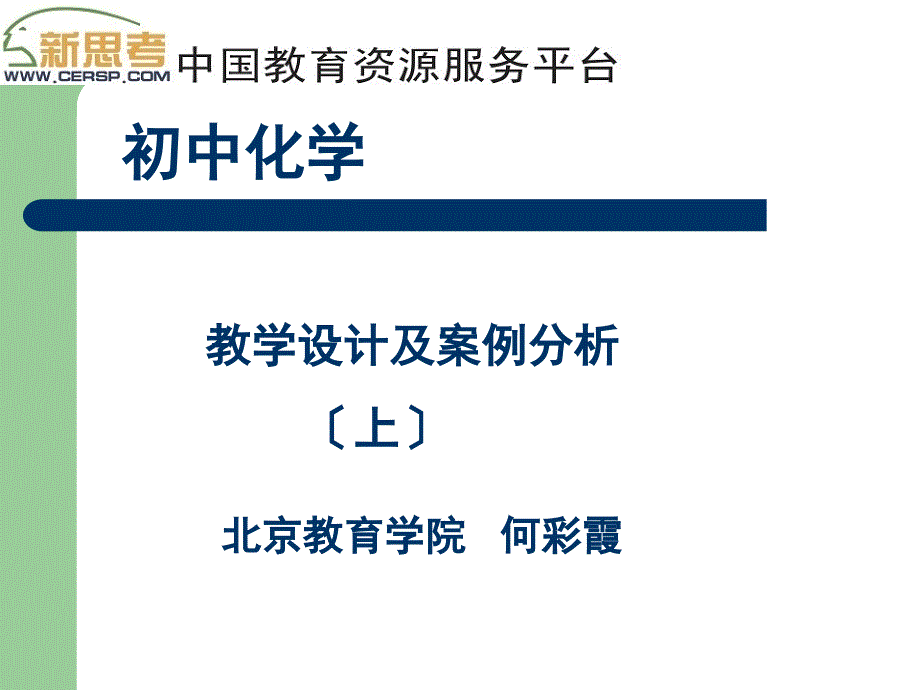 新思考 WWW.CERSP.COM 中国教育资源服务平台

初中化学

教学设计及案例分析

〔上〕

北京教育学院 何彩霞